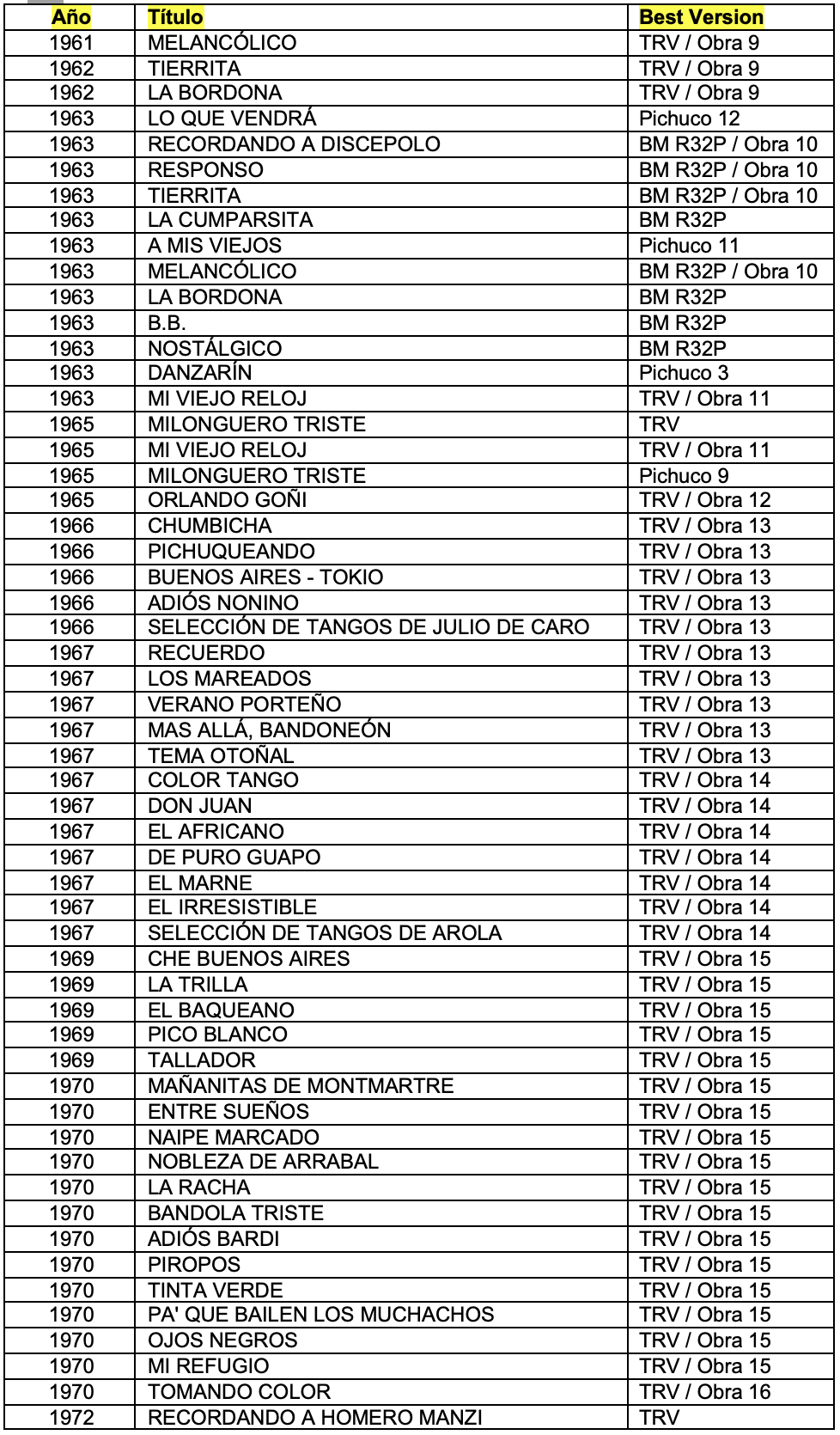 | Año | Título | Best Version |
|---|---|---|
| 1961 | MELANCÓLICO | TRV / Obra 9 |
| 1962 | TIERRITA | TRV / Obra 9 |
| 1962 | LA BORDONA | TRV / Obra 9 |
| 1963 | LO QUE VENDRÁ | Pichuco 12 |
| 1963 | RECORDANDO A DISCEPOLO | BM R32P / Obra 10 |
| 1963 | RESPONSO | BM R32P / Obra 10 |
| 1963 | TIERRITA | BM R32P / Obra 10 |
| 1963 | LA CUMPARSITA | BM R32P |
| 1963 | A MIS VIEJOS | Pichuco 11 |
| 1963 | MELANCÓLICO | BM R32P / Obra 10 |
| 1963 | LA BORDONA | BM R32P |
| 1963 | B.B. | BM R32P |
| 1963 | NOSTÁLGICO | BM R32P |
| 1963 | DANZARÍN | Pichuco 3 |
| 1963 | MI VIEJO RELOJ | TRV / Obra 11 |
| 1965 | MILONGUERO TRISTE | TRV |
| 1965 | MI VIEJO RELOJ | TRV / Obra 11 |
| 1965 | MILONGUERO TRISTE | Pichuco 9 |
| 1965 | ORLANDO GOÑI | TRV / Obra 12 |
| 1966 | CHUMBICHA | TRV / Obra 13 |
| 1966 | PICHUQUEANDO | TRV / Obra 13 |
| 1966 | BUENOS AIRES - TOKIO | TRV / Obra 13 |
| 1966 | ADIÓS NONINO | TRV / Obra 13 |
| 1966 | SELECCIÓN DE TANGOS DE JULIO DE CARO | TRV / Obra 13 |
| 1967 | RECUERDO | TRV / Obra 13 |
| 1967 | LOS MAREADOS | TRV / Obra 13 |
| 1967 | VERANO PORTEÑO | TRV / Obra 13 |
| 1967 | MAS ALLÁ, BANDONEÓN | TRV / Obra 13 |
| 1967 | TEMA OTOÑAL | TRV / Obra 13 |
| 1967 | COLOR TANGO | TRV / Obra 14 |
| 1967 | DON JUAN | TRV / Obra 14 |
| 1967 | EL AFRICANO | TRV / Obra 14 |
| 1967 | DE PURO GUAPO | TRV / Obra 14 |
| 1967 | EL MARNE | TRV / Obra 14 |
| 1967 | EL IRRESISTIBLE | TRV / Obra 14 |
| 1967 | SELECCIÓN DE TANGOS DE AROLA | TRV / Obra 14 |
| 1969 | CHE BUENOS AIRES | TRV / Obra 15 |
| 1969 | LA TRILLA | TRV / Obra 15 |
| 1969 | EL BAQUEANO | TRV / Obra 15 |
| 1969 | PICO BLANCO | TRV / Obra 15 |
| 1969 | TALLADOR | TRV / Obra 15 |
| 1970 | MAÑANITAS DE MONTMARTRE | TRV / Obra 15 |
| 1970 | ENTRE SUEÑOS | TRV / Obra 15 |
| 1970 | NAIPE MARCADO | TRV / Obra 15 |
| 1970 | NOBLEZA DE ARRABAL | TRV / Obra 15 |
| 1970 | LA RACHA | TRV / Obra 15 |
| 1970 | BANDOLA TRISTE | TRV / Obra 15 |
| 1970 | ADIÓS BARDI | TRV / Obra 15 |
| 1970 | PIROPOS | TRV / Obra 15 |
| 1970 | TINTA VERDE | TRV / Obra 15 |
| 1970 | PA' QUE BAILEN LOS MUCHACHOS | TRV / Obra 15 |
| 1970 | OJOS NEGROS | TRV / Obra 15 |
| 1970 | MI REFUGIO | TRV / Obra 15 |
| 1970 | TOMANDO COLOR | TRV / Obra 16 |
| 1972 | RECORDANDO A HOMERO MANZI | TRV |